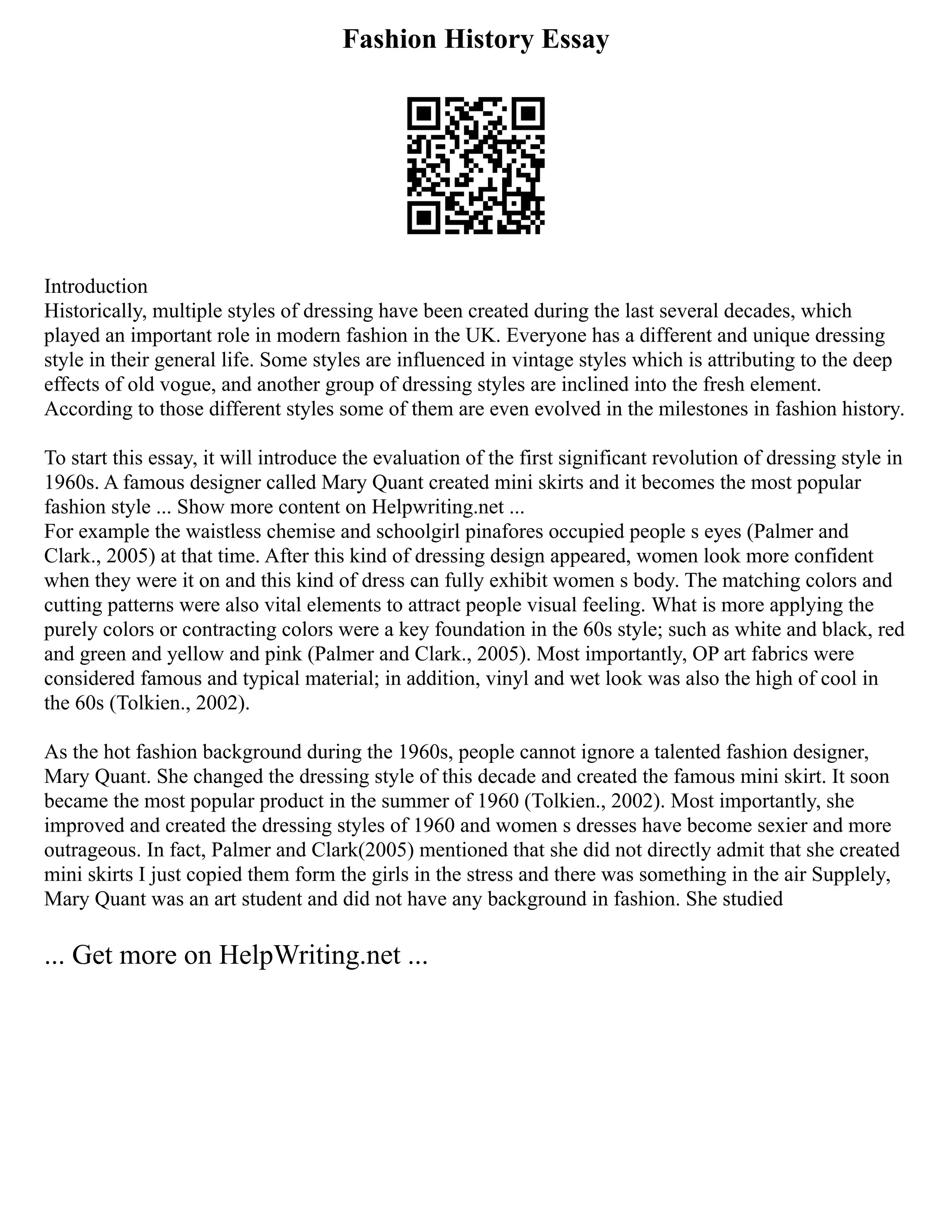 Fashion History Essay

Introduction
Historically, multiple styles of dressing have been created during the last several decades, which played an important role in modern fashion in the UK. Everyone has a different and unique dressing style in their general life. Some styles are influenced in vintage styles which is attributing to the deep effects of old vogue, and another group of dressing styles are inclined into the fresh element. According to those different styles some of them are even evolved in the milestones in fashion history.

To start this essay, it will introduce the evaluation of the first significant revolution of dressing style in 1960s. A famous designer called Mary Quant created mini skirts and it becomes the most popular fashion style ... Show more content on Helpwriting.net ...
For example the waistless chemise and schoolgirl pinafores occupied people s eyes (Palmer and Clark., 2005) at that time. After this kind of dressing design appeared, women look more confident when they were it on and this kind of dress can fully exhibit women s body. The matching colors and cutting patterns were also vital elements to attract people visual feeling. What is more applying the purely colors or contracting colors were a key foundation in the 60s style; such as white and black, red and green and yellow and pink (Palmer and Clark., 2005). Most importantly, OP art fabrics were considered famous and typical material; in addition, vinyl and wet look was also the high of cool in the 60s (Tolkien., 2002).

As the hot fashion background during the 1960s, people cannot ignore a talented fashion designer, Mary Quant. She changed the dressing style of this decade and created the famous mini skirt. It soon became the most popular product in the summer of 1960 (Tolkien., 2002). Most importantly, she improved and created the dressing styles of 1960 and women s dresses have become sexier and more outrageous. In fact, Palmer and Clark(2005) mentioned that she did not directly admit that she created mini skirts I just copied them form the girls in the stress and there was something in the air Supplely, Mary Quant was an art student and did not have any background in fashion. She studied

... Get more on HelpWriting.net ...